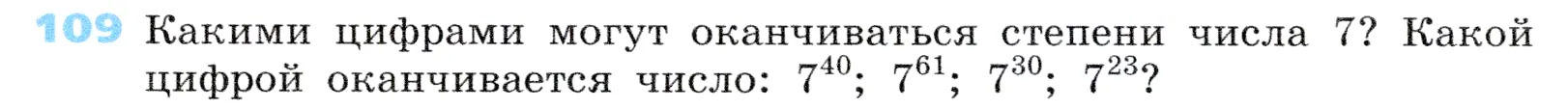 109 Какими цифрами могут оканчиваться степени числа 7? Какой цифрой оканчивается число: $7^{40}$; $7^{61}$; $7^{30}$; $7^{23}$?